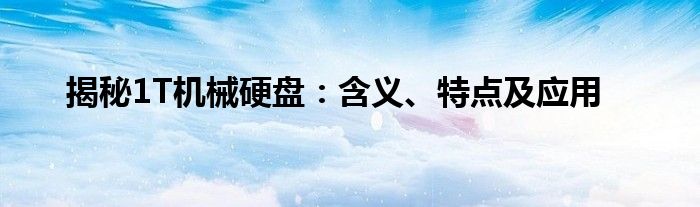 揭秘1T机械硬盘：含义、特点及应用